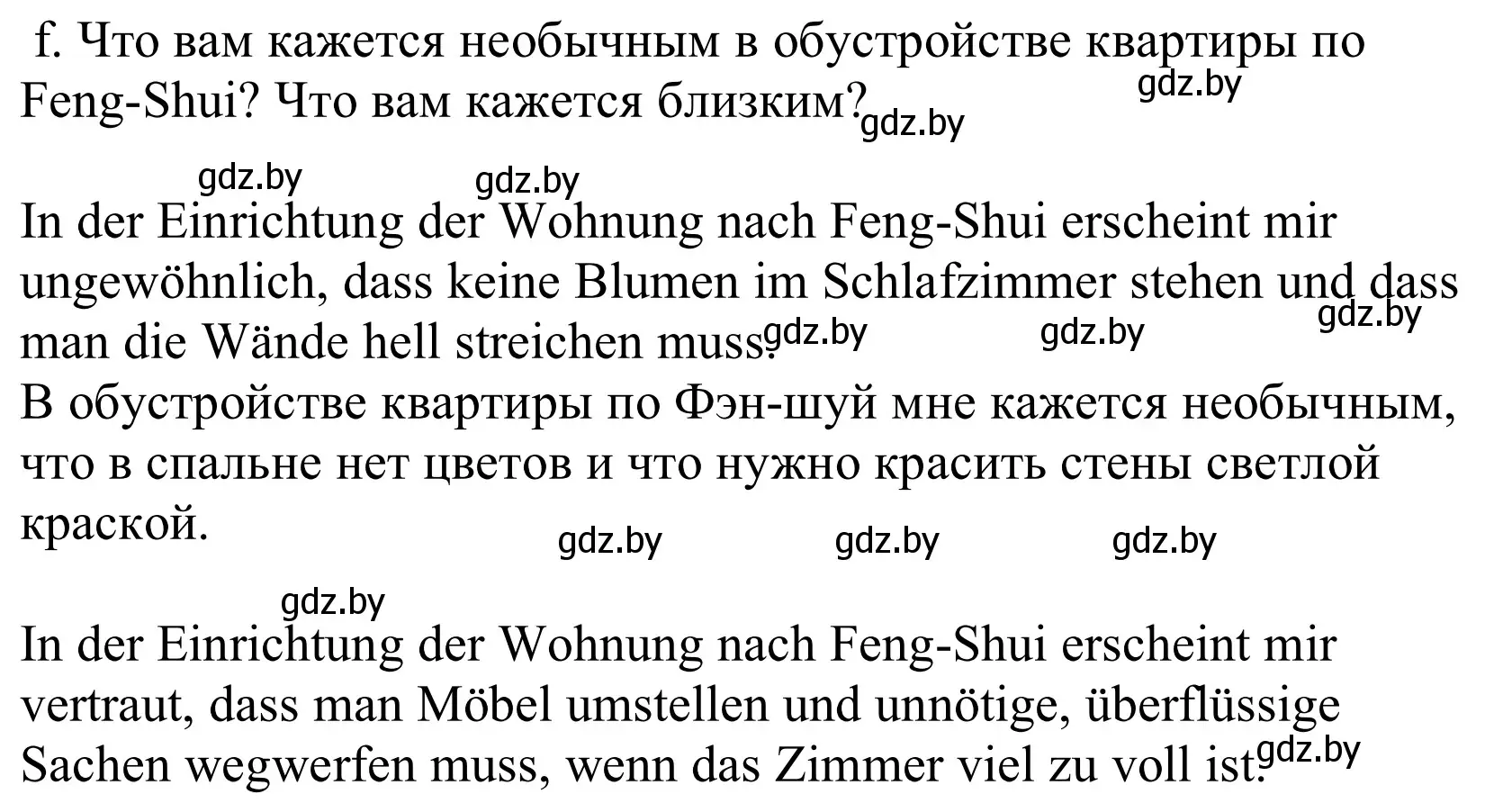 f. Что вам кажется необычным в обустройстве квартиры по Feng-Shui? Что вам кажется близким?

gdz.by gdz.by gdz.by gdz.by

In der Einrichtung der Wohnung nach Feng-Shui erscheint mir ungewöhnlich, dass keine Blumen im Schlafzimmer stehen und dass man die Wände hell streichen muss.

gdz.by gdz.by gdz.by

В обустройстве квартиры по Фэн-шуй мне кажется необычным, что в спальне нет цветов и что нужно красить стены светлой краской.

gdz.by gdz.by gdz.by gdz.by

In der Einrichtung der Wohnung nach Feng-Shui erscheint mir vertraut, dass man Möbel umstellen und unnötige, überflüssige Sachen wegwerfen muss, wenn das Zimmer viel zu voll ist.

gdz.by